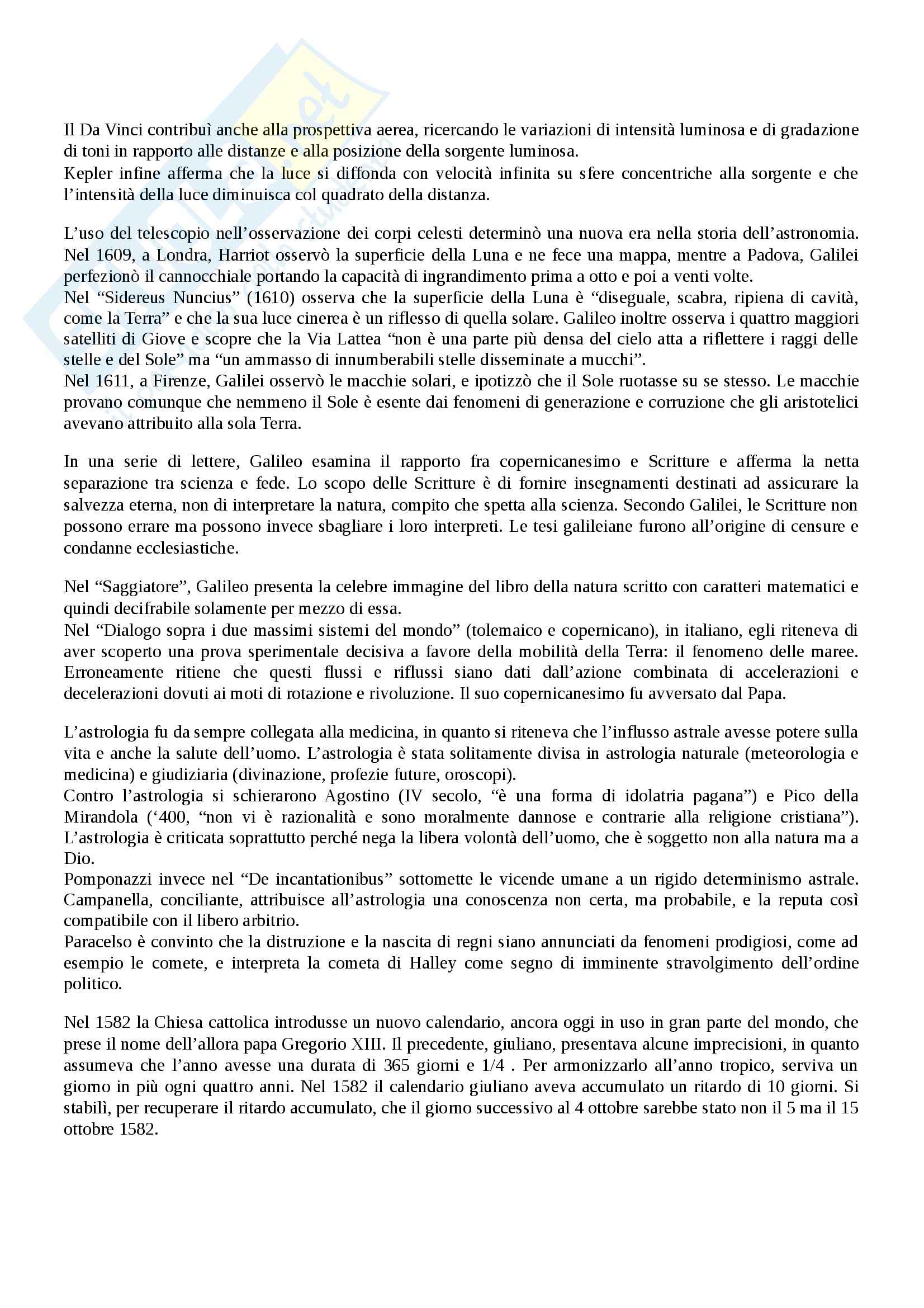 Il Da Vinci contribuì anche alla prospettiva aerea, ricercando le variazioni di intensità luminosa e di gradazione di toni in rapporto alle distanze e alla posizione della sorgente luminosa.
Kepler infine afferma che la luce si diffonda con velocità infinita su sfere concentriche alla sorgente e che l'intensità della luce diminuisca col quadrato della distanza.

L'uso del telescopio nell'osservazione dei corpi celesti determinò una nuova era nella storia dell'astronomia. Nel 1609, a Londra, Harriot osservò la superficie della Luna e ne fece una mappa, mentre a Padova, Galilei perfezionò il cannocchiale portando la capacità di ingrandimento prima a otto e poi a venti volte.
Nel "Sidereus Nuncius" (1610) osserva che la superficie della Luna è "diseguale, scabra, ripiena di cavità, come la Terra" e che la sua luce cinerea è un riflesso di quella solare. Galileo inoltre osserva i quattro maggiori satelliti di Giove e scopre che la Via Lattea "non è una parte più densa del cielo atta a riflettere i raggi delle stelle e del Sole" ma "un ammasso di innumberabili stelle disseminate a mucchi".
Nel 1611, a Firenze, Galilei osservò le macchie solari, e ipotizzò che il Sole ruotasse su se stesso. Le macchie provano comunque che nemmeno il Sole è esente dai fenomeni di generazione e corruzione che gli aristotelici avevano attribuito alla sola Terra.

In una serie di lettere, Galileo esamina il rapporto fra copernicanesimo e Scritture e afferma la netta separazione tra scienza e fede. Lo scopo delle Scritture è di fornire insegnamenti destinati ad assicurare la salvezza eterna, non di interpretare la natura, compito che spetta alla scienza. Secondo Galilei, le Scritture non possono errare ma possono invece sbagliare i loro interpreti. Le tesi galileiane furono all'origine di censure e condanne ecclesiastiche.

Nel "Saggiatore", Galileo presenta la celebre immagine del libro della natura scritto con caratteri matematici e quindi decifrabile solamente per mezzo di essa.
Nel "Dialogo sopra i due massimi sistemi del mondo" (tolemaico e copernicano), in italiano, egli riteneva di aver scoperto una prova sperimentale decisiva a favore della mobilità della Terra: il fenomeno delle maree. Erroneamente ritiene che questi flussi e riflussi siano dati dall'azione combinata di accelerazioni e decelerazioni dovuti ai moti di rotazione e rivoluzione. Il suo copernicanesimo fu avversato dal Papa.

L'astrologia fu da sempre collegata alla medicina, in quanto si riteneva che l'influsso astrale avesse potere sulla vita e anche la salute dell'uomo. L'astrologia è stata solitamente divisa in astrologia naturale (meteorologia e medicina) e giudiziaria (divinazione, profezie future, oroscopi).
Contro l'astrologia si schierarono Agostino (IV secolo, "è una forma di idolatria pagana") e Pico della Mirandola ('400, "non vi è razionalità e sono moralmente dannose e contrarie alla religione cristiana"). L'astrologia è criticata soprattutto perché nega la libera volontà dell'uomo, che è soggetto non alla natura ma a Dio.
Pomponazzi invece nel "De incantationibus" sottomette le vicende umane a un rigido determinismo astrale. Campanella, conciliante, attribuisce all'astrologia una conoscenza non certa, ma probabile, e la reputa così compatibile con il libero arbitrio.
Paracelso è convinto che la distruzione e la nascita di regni siano annunciati da fenomeni prodigiosi, come ad esempio le comete, e interpreta la cometa di Halley come segno di imminente stravolgimento dell'ordine politico.

Nel 1582 la Chiesa cattolica introdusse un nuovo calendario, ancora oggi in uso in gran parte del mondo, che prese il nome dell'allora papa Gregorio XIII. Il precedente, giuliano, presentava alcune imprecisioni, in quanto assumeva che l'anno avesse una durata di 365 giorni e 1/4 . Per armonizzarlo all'anno tropico, serviva un giorno in più ogni quattro anni. Nel 1582 il calendario giuliano aveva accumulato un ritardo di 10 giorni. Si stabilì, per recuperare il ritardo accumulato, che il giorno successivo al 4 ottobre sarebbe stato non il 5 ma il 15 ottobre 1582.